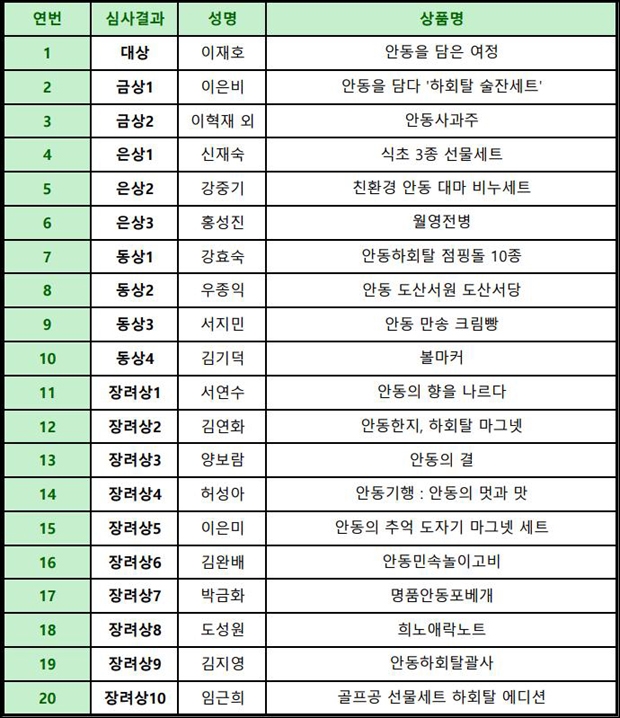 | 연번 | 심사결과 | 성명 | 상품명 |
|---|---|---|---|
| 1 | 대상 | 이재호 | 안동을 담은 여정 |
| 2 | 금상1 | 이은비 | 안동을 담다 '하회탈 술잔세트' |
| 3 | 금상2 | 이혁재 외 | 안동사과주 |
| 4 | 은상1 | 신재숙 | 식초 3종 선물세트 |
| 5 | 은상2 | 강중기 | 친환경 안동 대마 비누세트 |
| 6 | 은상3 | 홍성진 | 월영전병 |
| 7 | 동상1 | 강효숙 | 안동하회탈 점핑돌 10종 |
| 8 | 동상2 | 우종익 | 안동 도산서원 도산서당 |
| 9 | 동상3 | 서지민 | 안동 만송 크림빵 |
| 10 | 동상4 | 김기덕 | 볼마커 |
| 11 | 장려상1 | 서연수 | 안동의 향을 나르다 |
| 12 | 장려상2 | 김연화 | 안동한지, 하회탈 마그넷 |
| 13 | 장려상3 | 양보람 | 안동의 결 |
| 14 | 장려상4 | 허성아 | 안동기행 : 안동의 멋과 맛 |
| 15 | 장려상5 | 이은미 | 안동의 추억 도자기 마그넷 세트 |
| 16 | 장려상6 | 김완배 | 안동민속놀이고비 |
| 17 | 장려상7 | 박금화 | 명품안동포베개 |
| 18 | 장려상8 | 도성원 | 희노애락노트 |
| 19 | 장려상9 | 김지영 | 안동하회탈괄사 |
| 20 | 장려상10 | 임근희 | 골프공 선물세트 하회탈 에디션 |